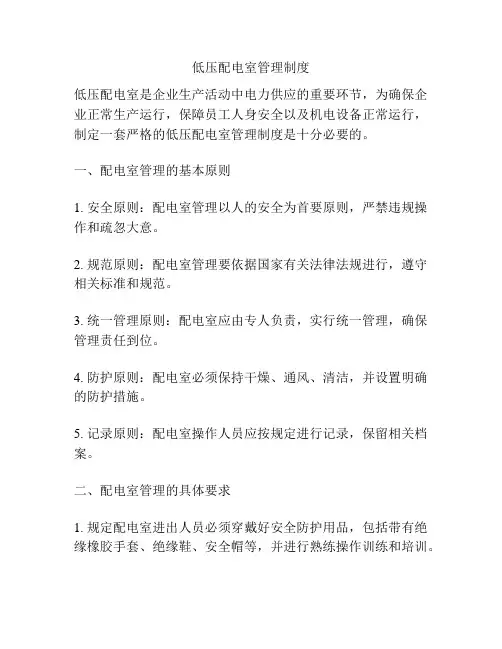 低压配电室管理制度

低压配电室是企业生产活动中电力供应的重要环节，为确保企业正常生产运行，保障员工人身安全以及机电设备正常运行，制定一套严格的低压配电室管理制度是十分必要的。

一、配电室管理的基本原则

1. 安全原则：配电室管理以人的安全为首要原则，严禁违规操作和疏忽大意。

2. 规范原则：配电室管理要依据国家有关法律法规进行，遵守相关标准和规范。

3. 统一管理原则：配电室应由专人负责，实行统一管理，确保管理责任到位。

4. 防护原则：配电室必须保持干燥、通风、清洁，并设置明确的防护措施。

5. 记录原则：配电室操作人员应按规定进行记录，保留相关档案。

二、配电室管理的具体要求

1. 规定配电室进出人员必须穿戴好安全防护用品，包括带有绝缘橡胶手套、绝缘鞋、安全帽等，并进行熟练操作训练和培训。